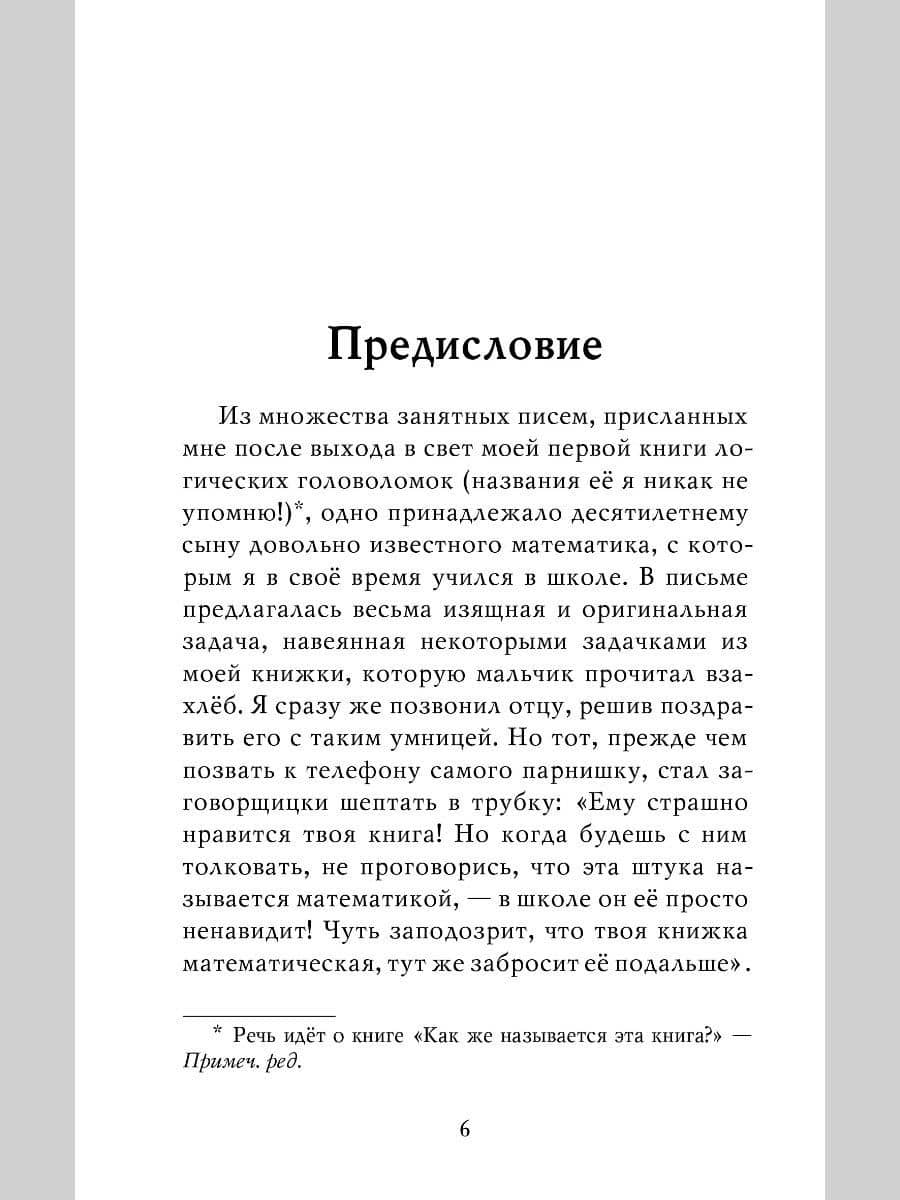 Предисловие

Из множества занятных писем, присланных мне после выхода в свет моей первой книги логических головоломок (названия её я никак не упомню!)*, одно принадлежало десятилетнему сыну довольно известного математика, с которым я в своё время учился в школе. В письме предлагалась весьма изящная и оригинальная задача, навеянная некоторыми задачками из моей книжки, которую мальчик прочитал взахлёб. Я сразу же позвонил отцу, решив поздравить его с таким умницей. Но тот, прежде чем позвать к телефону самого парнишку, стал заговорщицки шептать в трубку: «Ему страшно нравится твоя книга! Но когда будешь с ним толковать, не проговорись, что эта штука называется математикой, — в школе он её просто ненавидит! Чуть заподозрит, что твоя книжка математическая, тут же забросит её подальше».

* Речь идёт о книге «Как же называется эта книга?» — Примеч. ред.

6